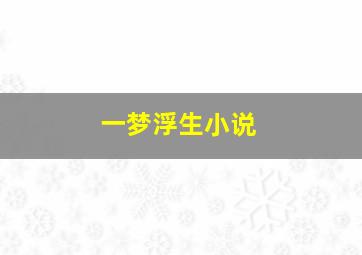 一梦浮生小说